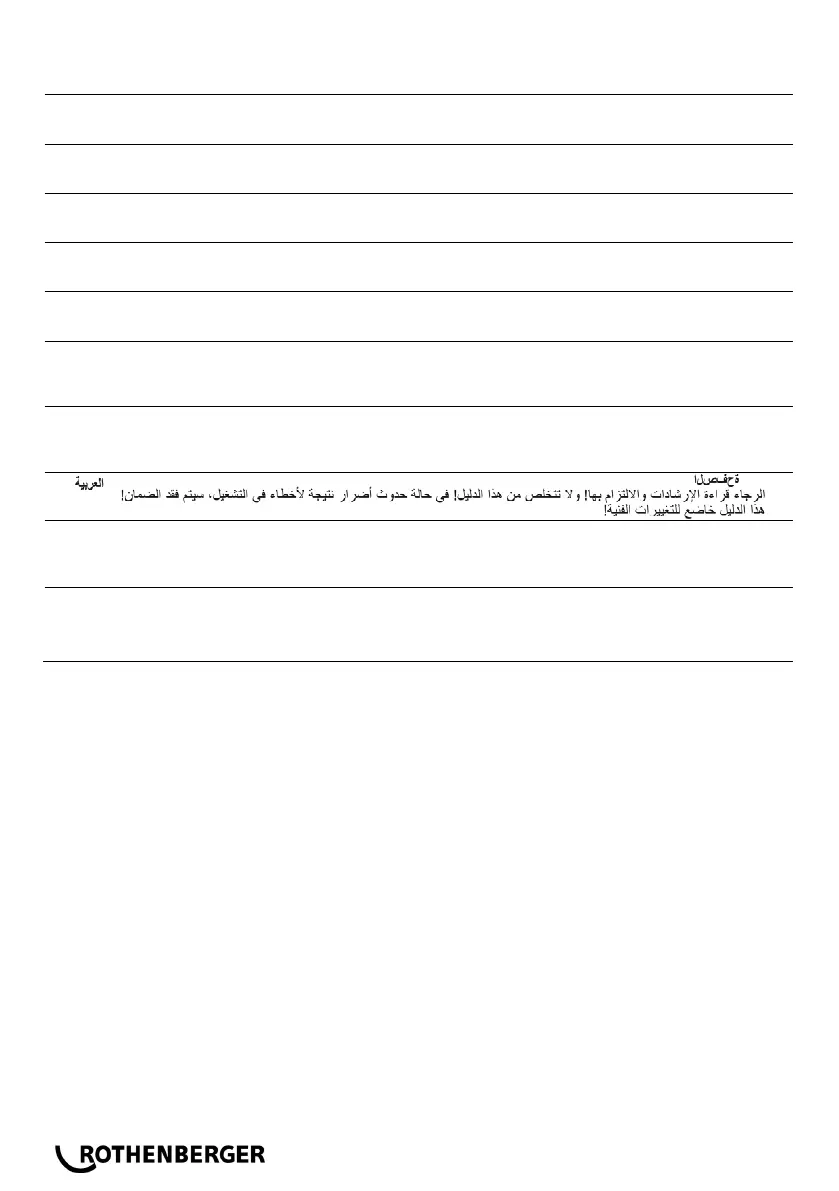 العربية

ةحفصلا

الرجاء قراءة الإرشادات والالتزام بها! ولا تتخلص من هذا الدليل! في حالة حدوث أضرار نتيجة لأخطاء في التشغيل، سيتم فقد الضمان! هذا الدليل خاضع للتغييرات الفنية!

ROTHENBERGER